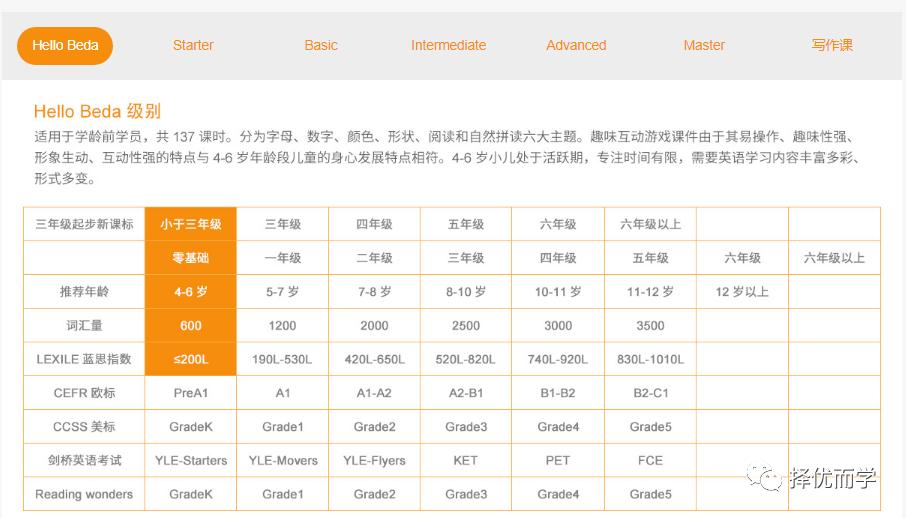 Hello Beda Starter Basic Intermediate Advanced Master 写作课

Hello Beda 级别

适用于学龄前学员，共 137 课时。分为字母、数字、颜色、形状、阅读和自然拼读六大主题。趣味互动游戏课件由于其易操作、趣味性强、形象生动、互动性强的特点与 4-6 岁年龄段儿童的身心发展特点相符。4-6 岁小儿处于活跃期，专注时间有限，需要英语学习内容丰富多彩、形式多变。

| 三年级起步新课标 | 小于三年级 | 三年级 | 四年级 | 五年级 | 六年级 | 六年级以上 | | |
|---|---|---|---|---|---|---|---|---|
| | 零基础 | 一年级 | 二年级 | 三年级 | 四年级 | 五年级 | 六年级 | 六年级以上 |
| 推荐年龄 | 4-6 岁 | 5-7 岁 | 7-8 岁 | 8-10 岁 | 10-11 岁 | 11-12 岁 | 12 岁以上 | |
| 词汇量 | 600 | 1200 | 2000 | 2500 | 3000 | 3500 | | |
| LEXILE 蓝思指数 | ≤200L | 190L-530L | 420L-650L | 520L-820L | 740L-920L | 830L-1010L | | |
| CEFR 欧标 | PreA1 | A1 | A1-A2 | A2-B1 | B1-B2 | B2-C1 | | |
| CCSS 美标 | GradeK | Grade1 | Grade2 | Grade3 | Grade4 | Grade5 | | |
| 剑桥英语考试 | YLE-Starters | YLE-Movers | YLE-Flyers | KET | PET | FCE | | |
| Reading wonders | GradeK | Grade1 | Grade2 | Grade3 | Grade4 | Grade5 | | |

择优而学